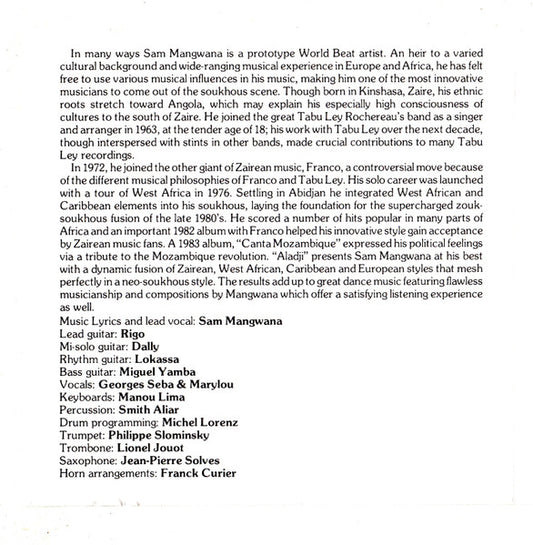 In many ways Sam Mangwana is a prototype World Beat artist. An heir to a varied cultural background and wide-ranging musical experience in Europe and Africa, he has felt free to use various musical influences in his music, making him one of the most innovative musicians to come out of the soukhous scene. Though born in Kinshasa, Zaire, his ethnic roots stretch toward Angola, which may explain his especially high consciousness of cultures to the south of Zaire. He joined the great Tabu Ley Rochereau's band as a singer and arranger in 1963, at the tender age of 18; his work with Tabu Ley over the next decade, though interspersed with stints in other bands, made crucial contributions to many Tabu Ley recordings.

In 1972, he joined the other giant of Zairean music, Franco, a controversial move because of the different musical philosophies of Franco and Tabu Ley. His solo career was launched with a tour of West Africa in 1976. Settling in Abidjan he integrated West African and Caribbean elements into his soukhous, laying the foundation for the supercharged zouk-soukhous fusion of the late 1980's. He scored a number of hits popular in many parts of Africa and an important 1982 album with Franco helped his innovative style gain acceptance by Zairean music fans. A 1983 album, "Canta Mozambique" expressed his political feelings via a tribute to the Mozambique revolution. "Aladji" presents Sam Mangwana at his best with a dynamic fusion of Zairean, West African, Caribbean and European styles that mesh perfectly in a neo-soukhous style. The results add up to great dance music featuring flawless musicianship and compositions by Mangwana which offer a satisfying listening experience as well.

Music Lyrics and lead vocal: Sam Mangwana
Lead guitar: Rigo
Mi-solo guitar: Dally
Rhythm guitar: Lokassa
Bass guitar: Miguel Yamba
Vocals: Georges Seba & Marylou
Keyboards: Manou Lima
Percussion: Smith Aliar
Drum programming: Michel Lorenz
Trumpet: Philippe Slominsky
Trombone: Lionel Jouot
Saxophone: Jean-Pierre Solves
Horn arrangements: Franck Curier